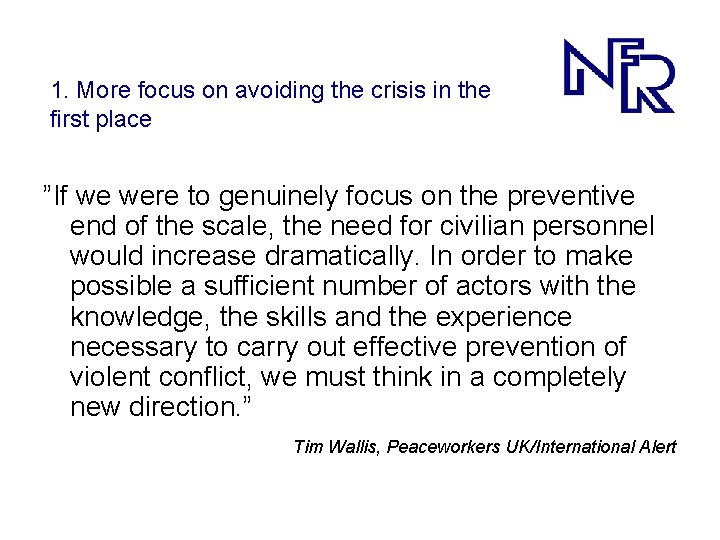 NFR

1. More focus on avoiding the crisis in the first place

”If we were to genuinely focus on the preventive end of the scale, the need for civilian personnel would increase dramatically. In order to make possible a sufficient number of actors with the knowledge, the skills and the experience necessary to carry out effective prevention of violent conflict, we must think in a completely new direction.”

Tim Wallis, Peaceworkers UK/International Alert